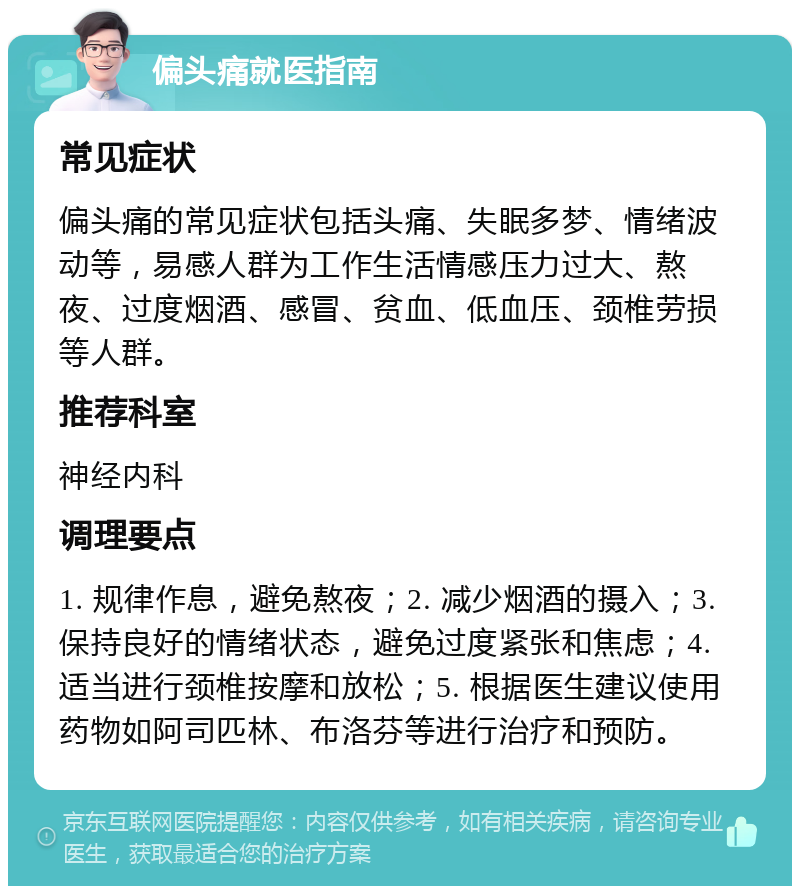 偏头痛就医指南

常见症状

偏头痛的常见症状包括头痛、失眠多梦、情绪波动等，易感人群为工作生活情感压力过大、熬夜、过度烟酒、感冒、贫血、低血压、颈椎劳损等人群。

推荐科室

神经内科

调理要点

1. 规律作息，避免熬夜；2. 减少烟酒的摄入；3. 保持良好的情绪状态，避免过度紧张和焦虑；4. 适当进行颈椎按摩和放松；5. 根据医生建议使用药物如阿司匹林、布洛芬等进行治疗和预防。

京东互联网医院提醒您：内容仅供参考，如有相关疾病，请咨询专业医生，获取最适合您的治疗方案